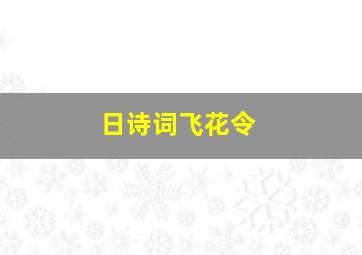 日诗词飞花令